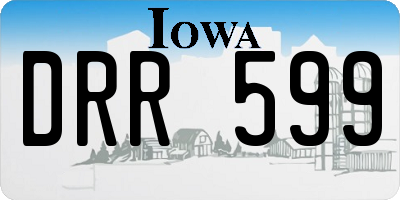 IOWA

DRR 599